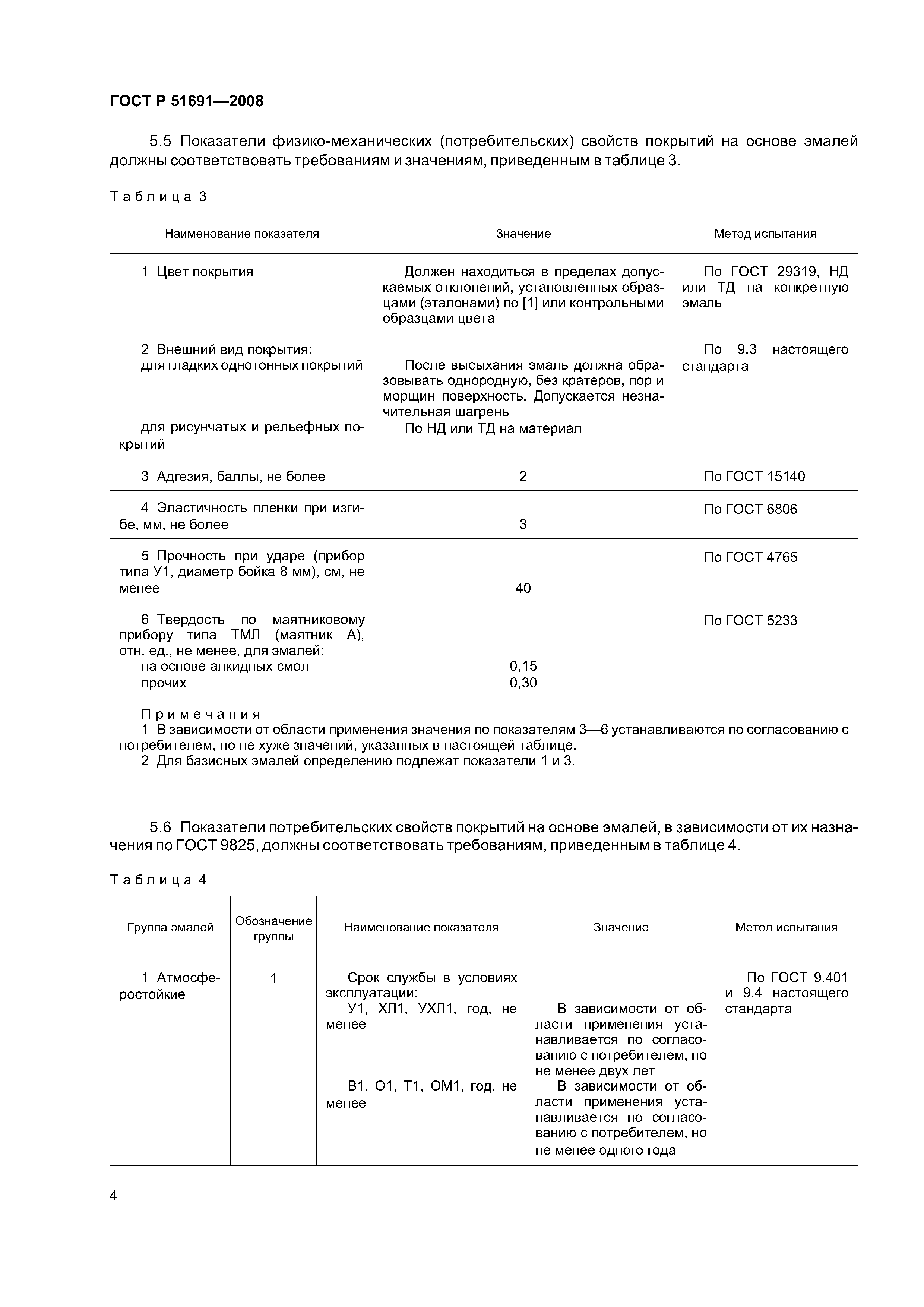 ГОСТ Р 51691—2008

5.5 Показатели физико-механических (потребительских) свойств покрытий на основе эмалей должны соответствовать требованиям и значениям, приведенным в таблице 3.

Таблица 3

| Наименование показателя | Значение | Метод испытания |
|---|---|---|
| 1 Цвет покрытия | Должен находиться в пределах допускаемых отклонений, установленных образцами (эталонами) по [1] или контрольными образцами цвета | По ГОСТ 29319, НД или ТД на конкретную эмаль |
| 2 Внешний вид покрытия: для гладких однотонных покрытий для рисунчатых и рельефных покрытий | После высыхания эмаль должна образовывать однородную, без кратеров, пор и морщин поверхность. Допускается незначительная шагрень По НД или ТД на материал | По 9.3 настоящего стандарта |
| 3 Адгезия, баллы, не более | 2 | По ГОСТ 15140 |
| 4 Эластичность пленки при изгибе, мм, не более | 3 | По ГОСТ 6806 |
| 5 Прочность при ударе (прибор типа У1, диаметр бойка 8 мм), см, не менее | 40 | По ГОСТ 4765 |
| 6 Твердость по маятниковому прибору типа ТМЛ (маятник А), отн. ед., не менее, для эмалей: на основе алкидных смол прочих | 0,15 0,30 | По ГОСТ 5233 |

Примечания
1 В зависимости от области применения значения по показателям 3—6 устанавливаются по согласованию с потребителем, но не хуже значений, указанных в настоящей таблице.
2 Для базисных эмалей определению подлежат показатели 1 и 3.

5.6 Показатели потребительских свойств покрытий на основе эмалей, в зависимости от их назначения по ГОСТ 9825, должны соответствовать требованиям, приведенным в таблице 4.

Таблица 4

| Группа эмалей | Обозначение группы | Наименование показателя | Значение | Метод испытания |
|---|---|---|---|---|
| 1 Атмосферостойкие | 1 | Срок службы в условиях эксплуатации: У1, ХЛ1, УХЛ1, год, не менее В1, О1, Т1, ОМ1, год, не менее | В зависимости от области применения устанавливается по согласованию с потребителем, но не менее двух лет В зависимости от области применения устанавливается по согласованию с потребителем, но не менее одного года | По ГОСТ 9.401 и 9.4 настоящего стандарта |

4